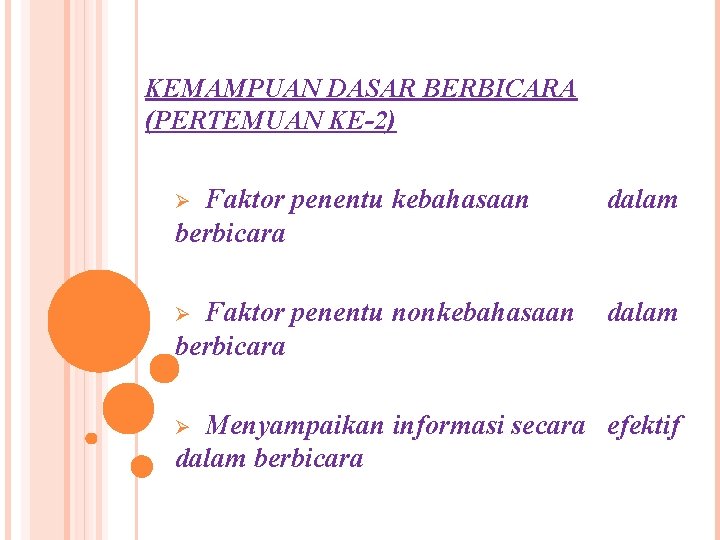 KEMAMPUAN DASAR BERBICARA (PERTEMUAN KE-2)

➢ Faktor penentu kebahasaan dalam berbicara

➢ Faktor penentu nonkebahasaan dalam berbicara

➢ Menyampaikan informasi secara efektif dalam berbicara